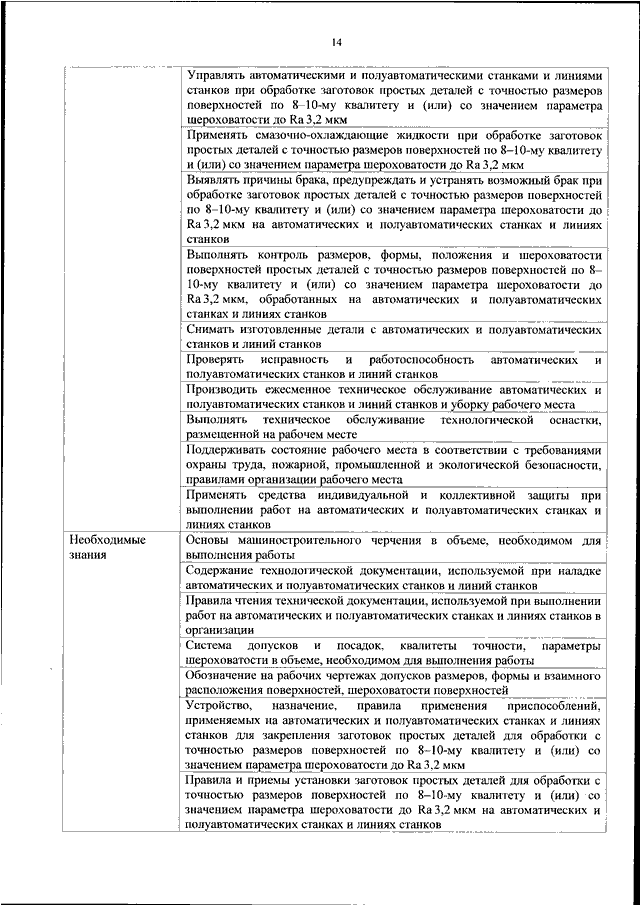 14

| | |
|---|---|
| | Управлять автоматическими и полуавтоматическими станками и линиями станков при обработке заготовок простых деталей с точностью размеров поверхностей по 8–10-му квалитету и (или) со значением параметра шероховатости до Ra 3,2 мкм |
| | Применять смазочно-охлаждающие жидкости при обработке заготовок простых деталей с точностью размеров поверхностей по 8–10-му квалитету и (или) со значением параметра шероховатости до Ra 3,2 мкм |
| | Выявлять причины брака, предупреждать и устранять возможный брак при обработке заготовок простых деталей с точностью размеров поверхностей по 8–10-му квалитету и (или) со значением параметра шероховатости до Ra 3,2 мкм на автоматических и полуавтоматических станках и линиях станков |
| | Выполнять контроль размеров, формы, положения и шероховатости поверхностей простых деталей с точностью размеров поверхностей по 8–10-му квалитету и (или) со значением параметра шероховатости до Ra 3,2 мкм, обработанных на автоматических и полуавтоматических станках и линиях станков |
| | Снимать изготовленные детали с автоматических и полуавтоматических станков и линий станков |
| | Проверять исправность и работоспособность автоматических и полуавтоматических станков и линий станков |
| | Производить ежесменное техническое обслуживание автоматических и полуавтоматических станков и линий станков и уборку рабочего места |
| | Выполнять техническое обслуживание технологической оснастки, размещенной на рабочем месте |
| | Поддерживать состояние рабочего места в соответствии с требованиями охраны труда, пожарной, промышленной и экологической безопасности, правилами организации рабочего места |
| | Применять средства индивидуальной и коллективной защиты при выполнении работ на автоматических и полуавтоматических станках и линиях станков |
| Необходимые знания | Основы машиностроительного черчения в объеме, необходимом для выполнения работы |
| | Содержание технологической документации, используемой при наладке автоматических и полуавтоматических станков и линий станков |
| | Правила чтения технической документации, используемой при выполнении работ на автоматических и полуавтоматических станках и линиях станков в организации |
| | Система допусков и посадок, квалитеты точности, параметры шероховатости в объеме, необходимом для выполнения работы |
| | Обозначение на рабочих чертежах допусков размеров, формы и взаимного расположения поверхностей, шероховатости поверхностей |
| | Устройство, назначение, правила применения приспособлений, применяемых на автоматических и полуавтоматических станках и линиях станков для закрепления заготовок простых деталей для обработки с точностью размеров поверхностей по 8–10-му квалитету и (или) со значением параметра шероховатости до Ra 3,2 мкм |
| | Правила и приемы установки заготовок простых деталей для обработки с точностью размеров поверхностей по 8–10-му квалитету и (или) со значением параметра шероховатости до Ra 3,2 мкм на автоматических и полуавтоматических станках и линиях станков |